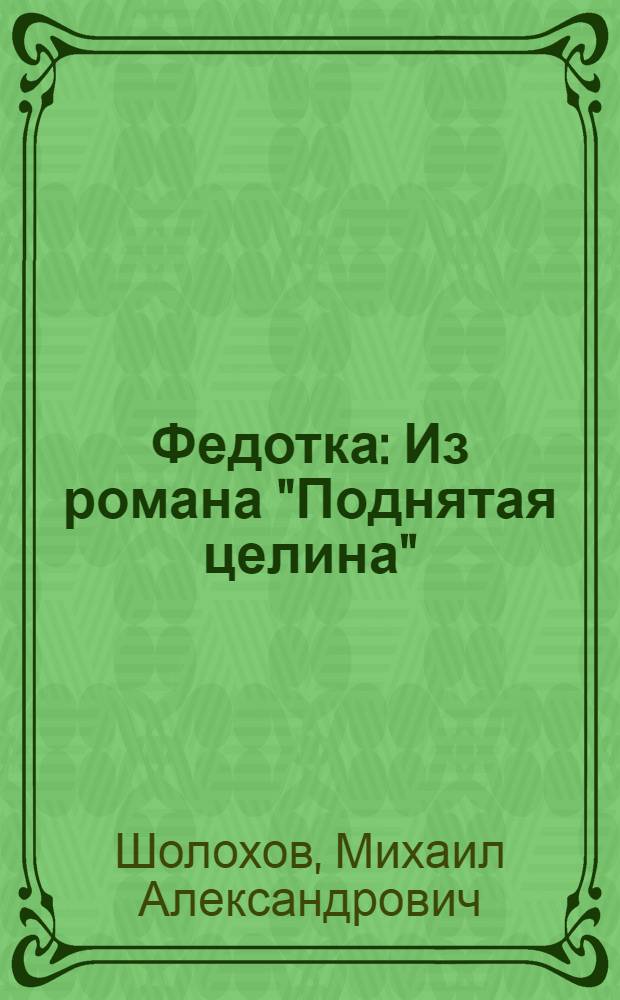 Федотка: Из романа "Поднятая целина"

Шолохов, Михаил Александрович